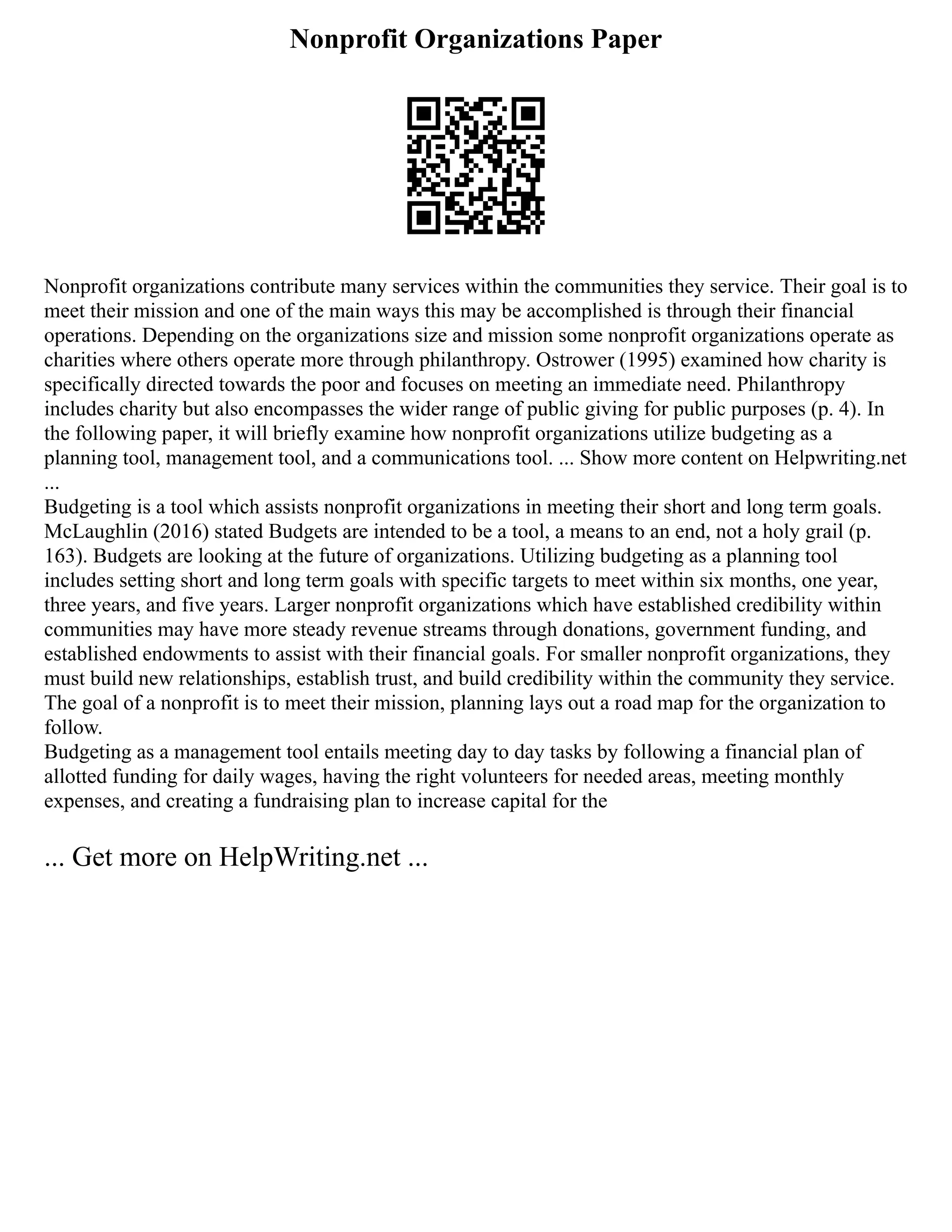 Nonprofit Organizations Paper

Nonprofit organizations contribute many services within the communities they service. Their goal is to meet their mission and one of the main ways this may be accomplished is through their financial operations. Depending on the organizations size and mission some nonprofit organizations operate as charities where others operate more through philanthropy. Ostrower (1995) examined how charity is specifically directed towards the poor and focuses on meeting an immediate need. Philanthropy includes charity but also encompasses the wider range of public giving for public purposes (p. 4). In the following paper, it will briefly examine how nonprofit organizations utilize budgeting as a planning tool, management tool, and a communications tool. ... Show more content on Helpwriting.net ...

Budgeting is a tool which assists nonprofit organizations in meeting their short and long term goals. McLaughlin (2016) stated Budgets are intended to be a tool, a means to an end, not a holy grail (p. 163). Budgets are looking at the future of organizations. Utilizing budgeting as a planning tool includes setting short and long term goals with specific targets to meet within six months, one year, three years, and five years. Larger nonprofit organizations which have established credibility within communities may have more steady revenue streams through donations, government funding, and established endowments to assist with their financial goals. For smaller nonprofit organizations, they must build new relationships, establish trust, and build credibility within the community they service. The goal of a nonprofit is to meet their mission, planning lays out a road map for the organization to follow.

Budgeting as a management tool entails meeting day to day tasks by following a financial plan of allotted funding for daily wages, having the right volunteers for needed areas, meeting monthly expenses, and creating a fundraising plan to increase capital for the

... Get more on HelpWriting.net ...